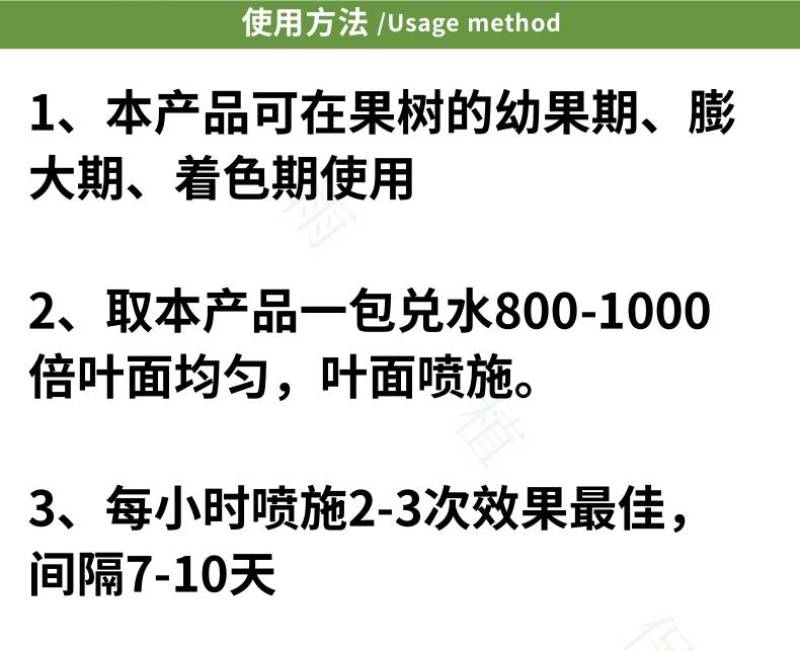 使用方法 /Usage method

1、本产品可在果树的幼果期、膨大期、着色期使用

2、取本产品一包兑水800-1000倍叶面均匀，叶面喷施。

3、每小时喷施2-3次效果最佳，间隔7-10天